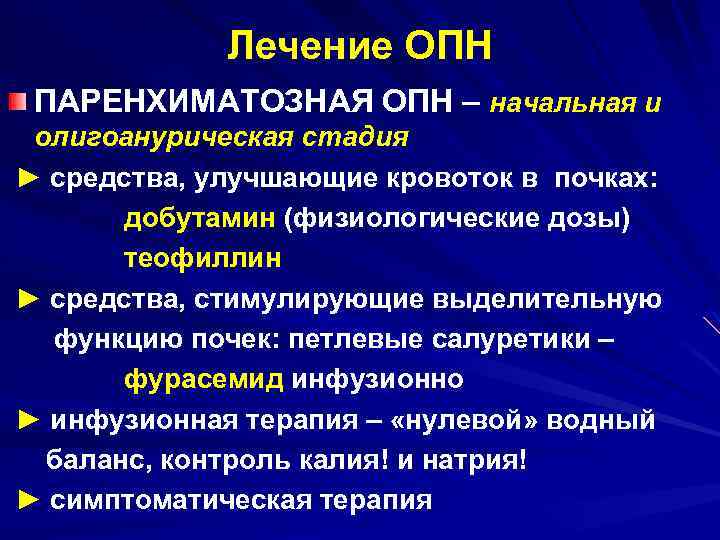 Лечение ОПН

ПАРЕНХИМАТОЗНАЯ ОПН – начальная и олигоанурическая стадия

► средства, улучшающие кровоток в почках:
добутамин (физиологические дозы)
теофиллин

► средства, стимулирующие выделительную функцию почек: петлевые салуретики –
фурасемид инфузионно

► инфузионная терапия – «нулевой» водный баланс, контроль калия! и натрия!

► симптоматическая терапия